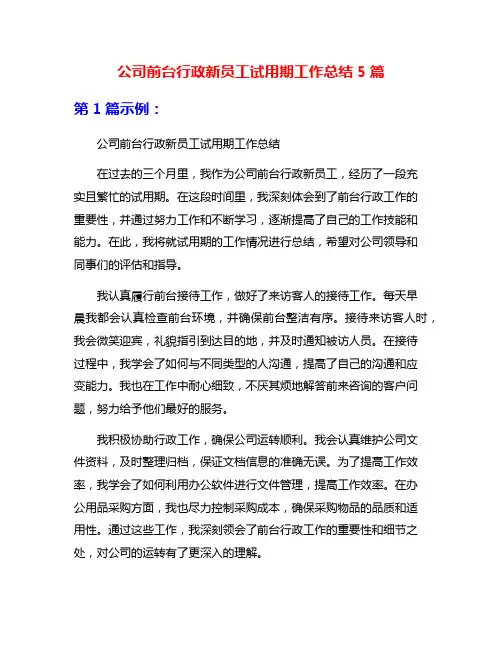 公司前台行政新员工试用期工作总结 5 篇

第 1 篇示例：

公司前台行政新员工试用期工作总结

在过去的三个月里，我作为公司前台行政新员工，经历了一段充实且繁忙的试用期。在这段时间里，我深刻体会到了前台行政工作的重要性，并通过努力工作和不断学习，逐渐提高了自己的工作技能和能力。在此，我将就试用期的工作情况进行总结，希望对公司领导和同事们的评估和指导。

我认真履行前台接待工作，做好了来访客人的接待工作。每天早晨我都会认真检查前台环境，并确保前台整洁有序。接待来访客人时，我会微笑迎宾，礼貌指引到达目的地，并及时通知被访人员。在接待过程中，我学会了如何与不同类型的人沟通，提高了自己的沟通和应变能力。我也在工作中耐心细致，不厌其烦地解答前来咨询的客户问题，努力给予他们最好的服务。

我积极协助行政工作，确保公司运转顺利。我会认真维护公司文件资料，及时整理归档，保证文档信息的准确无误。为了提高工作效率，我学会了如何利用办公软件进行文件管理，提高工作效率。在办公用品采购方面，我也尽力控制采购成本，确保采购物品的品质和适用性。通过这些工作，我深刻领会了前台行政工作的重要性和细节之处，对公司的运转有了更深入的理解。